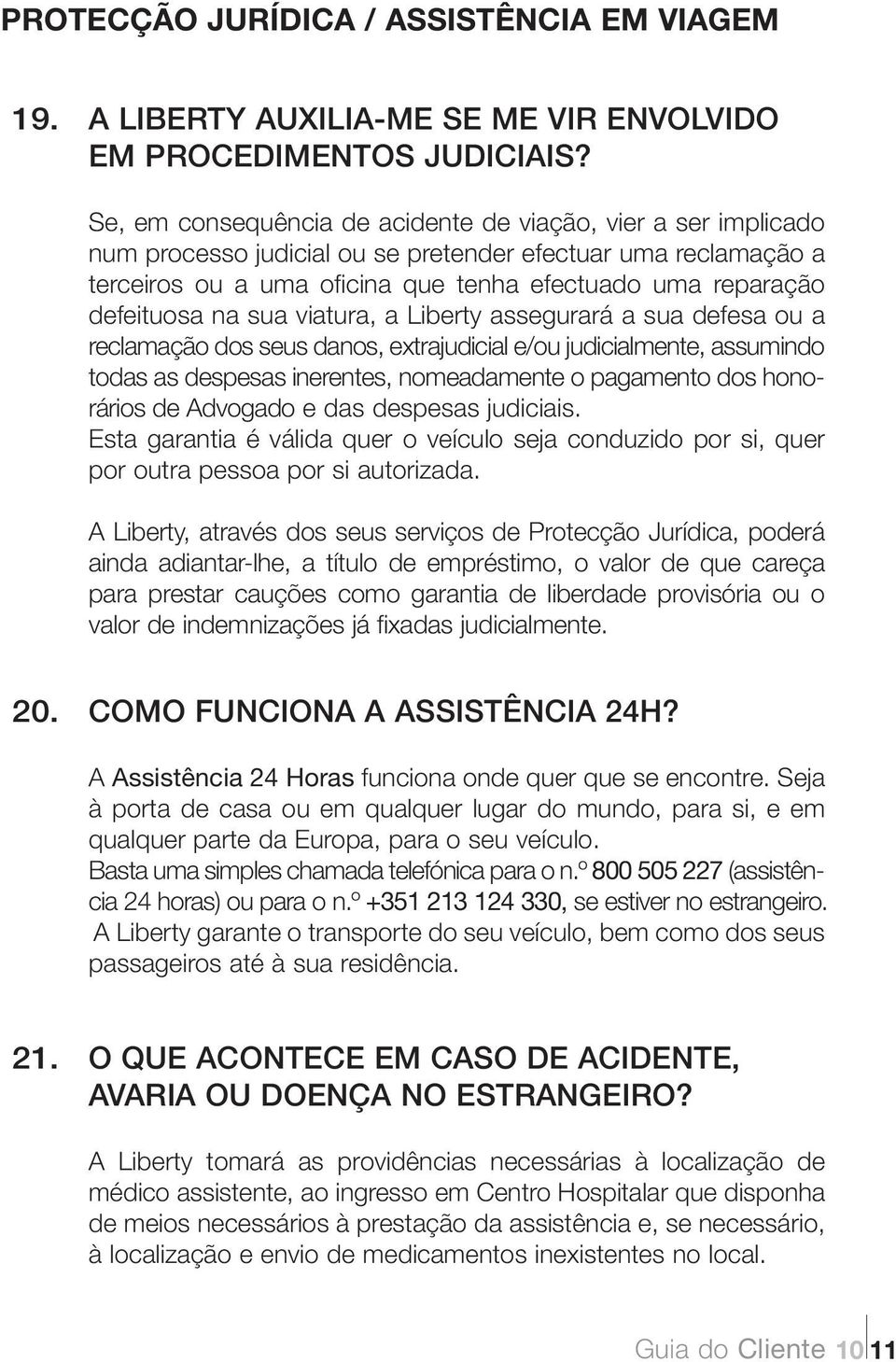 PROTECÇÃO JURÍDICA / ASSISTÊNCIA EM VIAGEM

19. A LIBERTY AUXILIA-ME SE ME VIR ENVOLVIDO EM PROCEDIMENTOS JUDICIAIS?

Se, em consequência de acidente de viação, vier a ser implicado num processo judicial ou se pretender efectuar uma reclamação a terceiros ou a uma oficina que tenha efectuado uma reparação defeituosa na sua viatura, a Liberty assegurará a sua defesa ou a reclamação dos seus danos, extrajudicial e/ou judicialmente, assumindo todas as despesas inerentes, nomeadamente o pagamento dos honorários de Advogado e das despesas judiciais.
Esta garantia é válida quer o veículo seja conduzido por si, quer por outra pessoa por si autorizada.

A Liberty, através dos seus serviços de Protecção Jurídica, poderá ainda adiantar-lhe, a título de empréstimo, o valor de que careça para prestar cauções como garantia de liberdade provisória ou o valor de indemnizações já fixadas judicialmente.

20. COMO FUNCIONA A ASSISTÊNCIA 24H?

A Assistência 24 Horas funciona onde quer que se encontre. Seja à porta de casa ou em qualquer lugar do mundo, para si, e em qualquer parte da Europa, para o seu veículo.
Basta uma simples chamada telefónica para o n.º 800 505 227 (assistência 24 horas) ou para o n.º +351 213 124 330, se estiver no estrangeiro.
A Liberty garante o transporte do seu veículo, bem como dos seus passageiros até à sua residência.

21. O QUE ACONTECE EM CASO DE ACIDENTE, AVARIA OU DOENÇA NO ESTRANGEIRO?

A Liberty tomará as providências necessárias à localização de médico assistente, ao ingresso em Centro Hospitalar que disponha de meios necessários à prestação da assistência e, se necessário, à localização e envio de medicamentos inexistentes no local.

Guia do Cliente 10 11